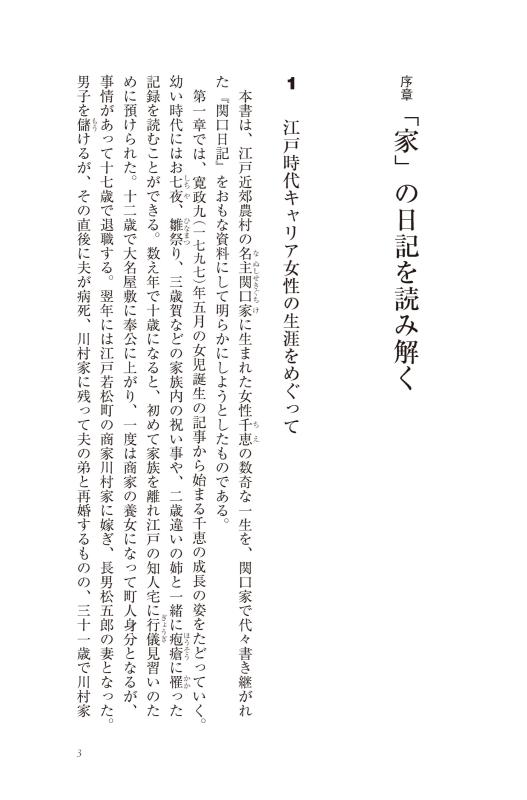 序章　「家」の日記を読み解く

1　江戸時代キャリア女性の生涯をめぐって

本書は、江戸近郊農村の名主関口家に生まれた女性千恵の数奇な一生を、関口家で代々書き継がれた『関口日記』をおもな資料にして明らかにしようとしたものである。

第一章では、寛政九(一七九七)年五月の女児誕生の記事から始まる千恵の成長の姿をたどっていく。幼い時代にはお七夜、雛祭り、三歳賀などの家族内の祝い事や、二歳違いの姉と一緒に疱瘡に罹った記録を読むことができる。数え年で十歳になると、初めて家族を離れ江戸の知人宅に行儀見習いのために預けられた。十二歳で大名屋敷に奉公に上がり、一度は商家の養女になって町人身分となるが、事情があって十七歳で退職する。翌年には江戸若松町の商家川村家に嫁ぎ、長男松五郎の妻となった。男子を儲けるが、その直後に夫が病死、川村家に残って夫の弟と再婚するものの、三十一歳で川村家

3